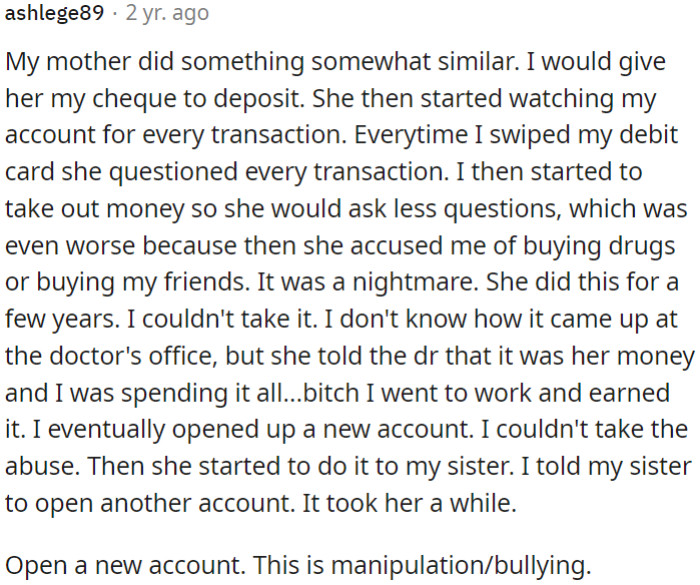 ashlege89 · 2 yr. ago

My mother did something somewhat similar. I would give her my cheque to deposit. She then started watching my account for every transaction. Everytime I swiped my debit card she questioned every transaction. I then started to take out money so she would ask less questions, which was even worse because then she accused me of buying drugs or buying my friends. It was a nightmare. She did this for a few years. I couldn't take it. I don't know how it came up at the doctor's office, but she told the dr that it was her money and I was spending it all...bitch I went to work and earned it. I eventually opened up a new account. I couldn't take the abuse. Then she started to do it to my sister. I told my sister to open another account. It took her a while.

Open a new account. This is manipulation/bullying.